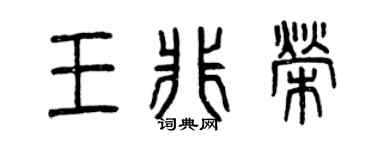 王兆荣

词典网